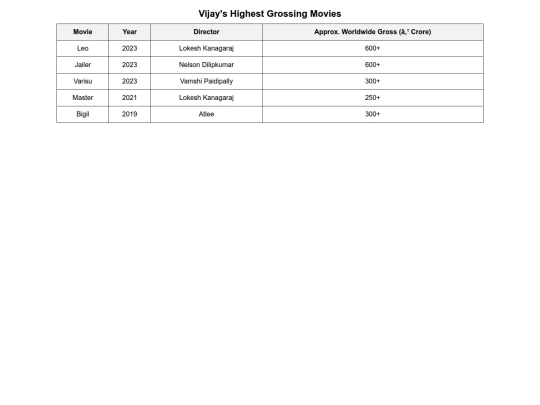 Vijay's Highest Grossing Movies

| Movie | Year | Director | Approx. Worldwide Gross (â‚¹ Crore) |
|---|---|---|---|
| Leo | 2023 | Lokesh Kanagaraj | 600+ |
| Jailer | 2023 | Nelson Dilipkumar | 600+ |
| Varisu | 2023 | Vamshi Paidipally | 300+ |
| Master | 2021 | Lokesh Kanagaraj | 250+ |
| Bigil | 2019 | Atlee | 300+ |